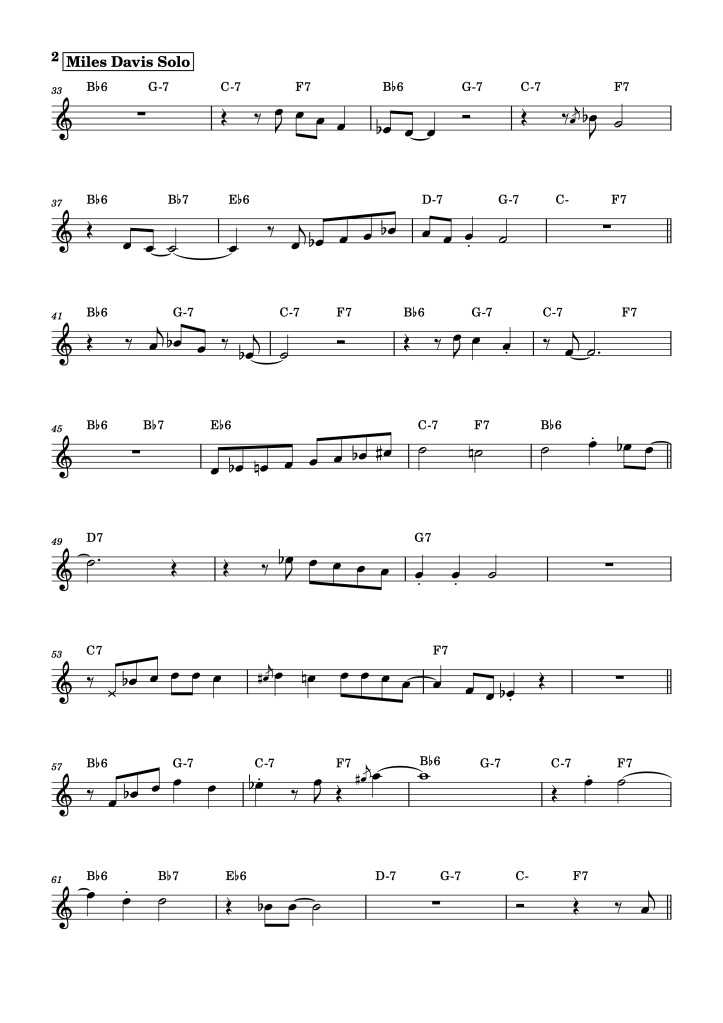 2 Miles Davis Solo

33
B♭6 G-7 C-7 F7 B♭6 G-7 C-7 F7

37
B♭6 B♭7 E♭6 D-7 G-7 C- F7

41
B♭6 G-7 C-7 F7 B♭6 G-7 C-7 F7

45
B♭6 B♭7 E♭6 C-7 F7 B♭6

49
D7 G7

53
C7 F7

57
B♭6 G-7 C-7 F7 B♭6 G-7 C-7 F7

61
B♭6 B♭7 E♭6 D-7 G-7 C- F7